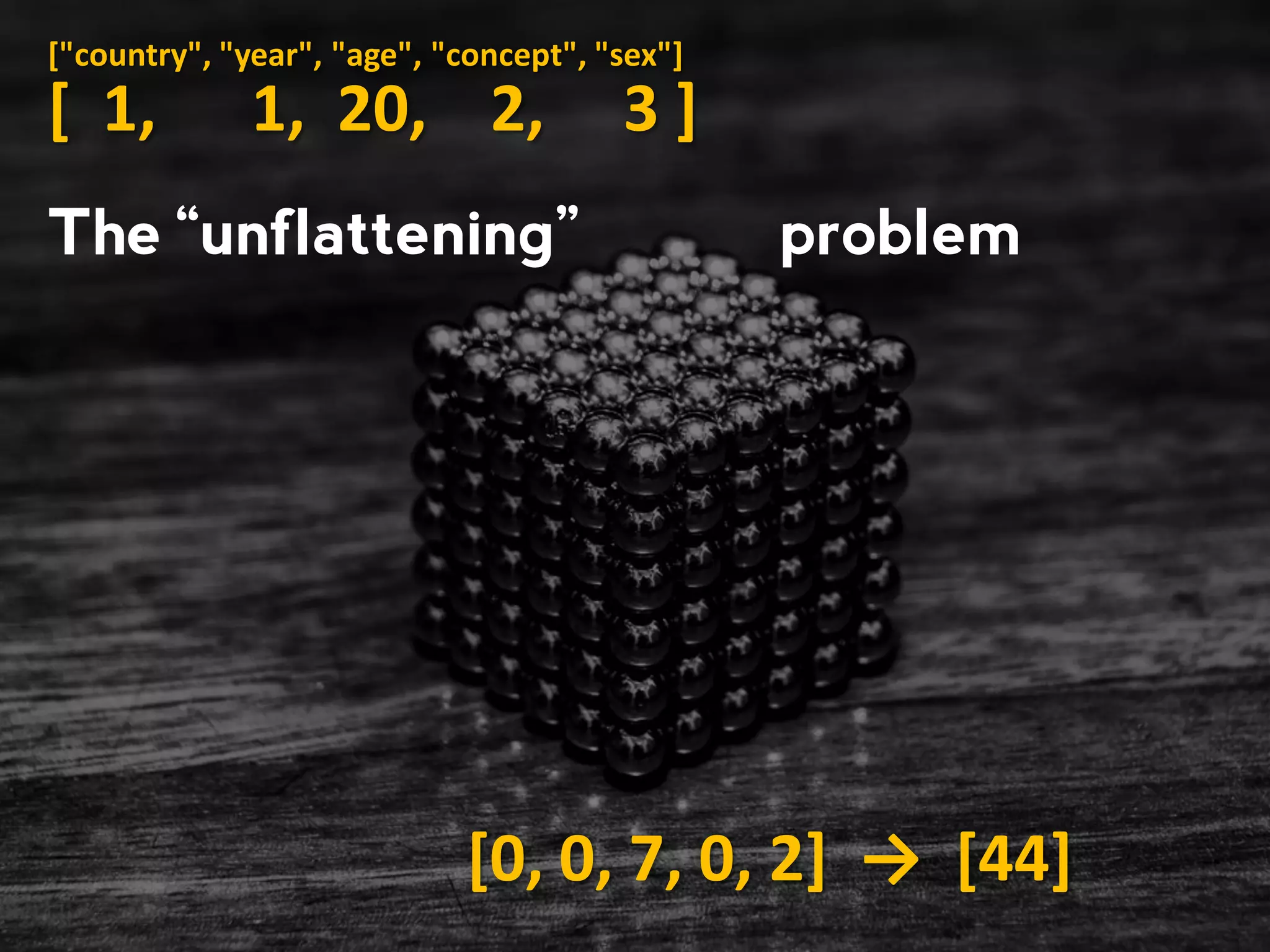 ["country", "year", "age", "concept", "sex"]
[ 1, 1, 20, 2, 3 ]

The “unflattening” problem

[0, 0, 7, 0, 2] → [44]